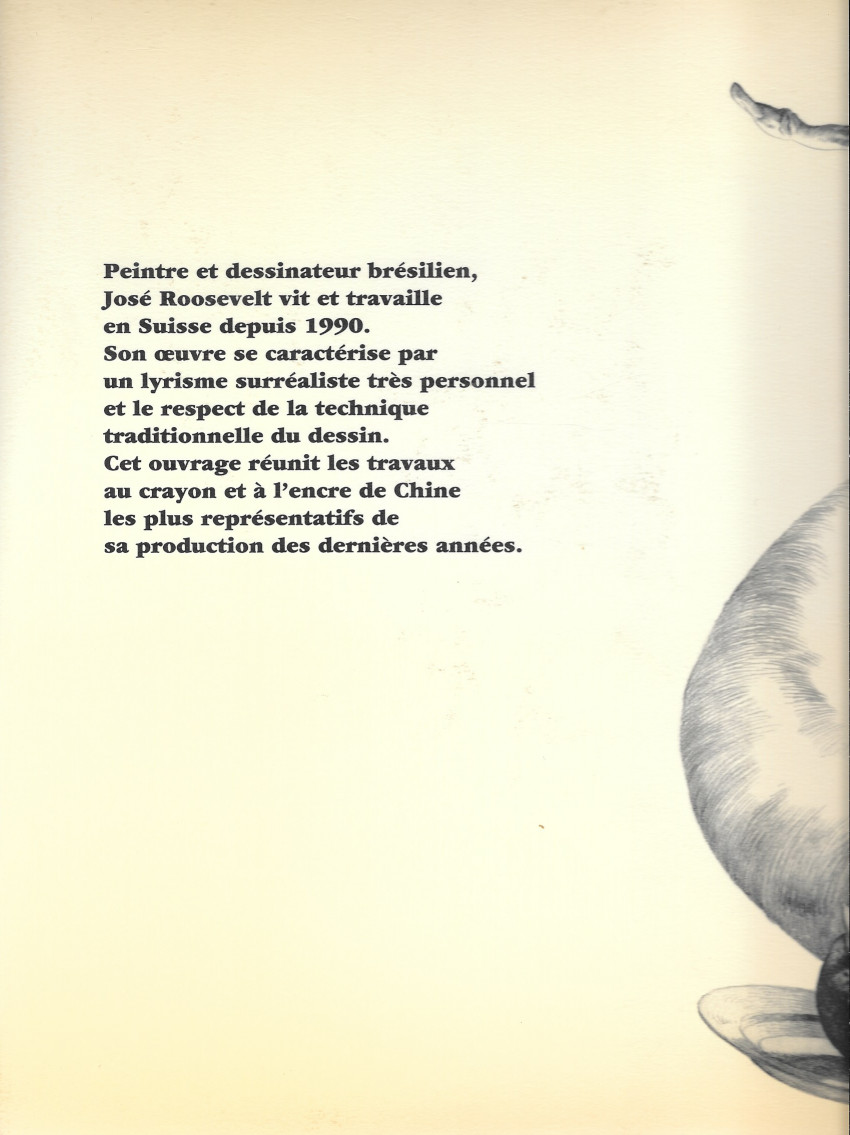 Peintre et dessinateur brésilien, José Roosevelt vit et travaille en Suisse depuis 1990. Son œuvre se caractérise par un lyrisme surréaliste très personnel et le respect de la technique traditionnelle du dessin. Cet ouvrage réunit les travaux au crayon et à l'encre de Chine les plus représentatifs de sa production des dernières années.